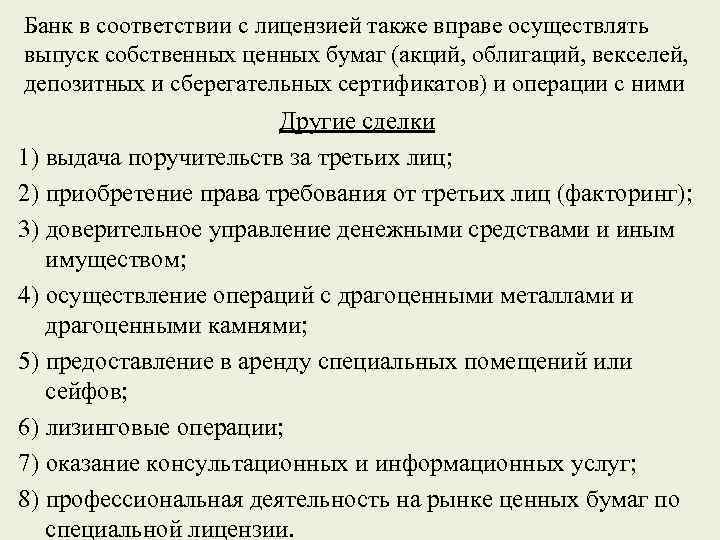 Банк в соответствии с лицензией также вправе осуществлять выпуск собственных ценных бумаг (акций, облигаций, векселей, депозитных и сберегательных сертификатов) и операции с ними

Другие сделки

1) выдача поручительств за третьих лиц;

2) приобретение права требования от третьих лиц (факторинг);

3) доверительное управление денежными средствами и иным имуществом;

4) осуществление операций с драгоценными металлами и драгоценными камнями;

5) предоставление в аренду специальных помещений или сейфов;

6) лизинговые операции;

7) оказание консультационных и информационных услуг;

8) профессиональная деятельность на рынке ценных бумаг по специальной лицензии.